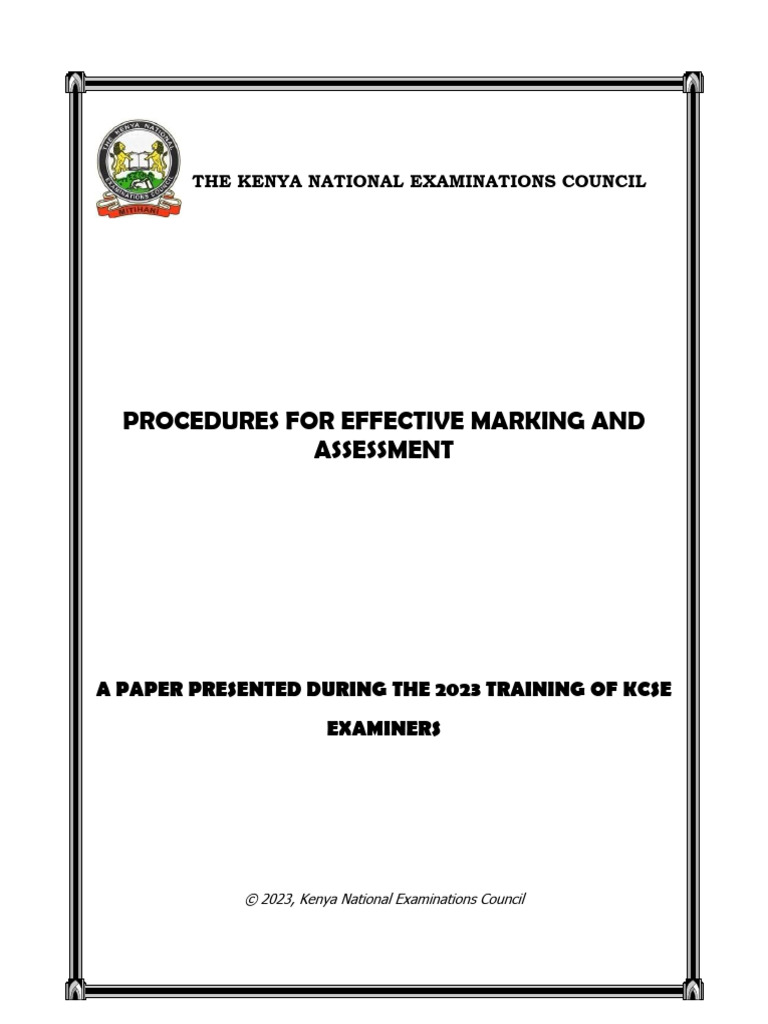 THE KENYA NATIONAL EXAMINATIONS COUNCIL
MITIHANI

THE KENYA NATIONAL EXAMINATIONS COUNCIL

PROCEDURES FOR EFFECTIVE MARKING AND ASSESSMENT

A PAPER PRESENTED DURING THE 2023 TRAINING OF KCSE EXAMINERS

© 2023, Kenya National Examinations Council